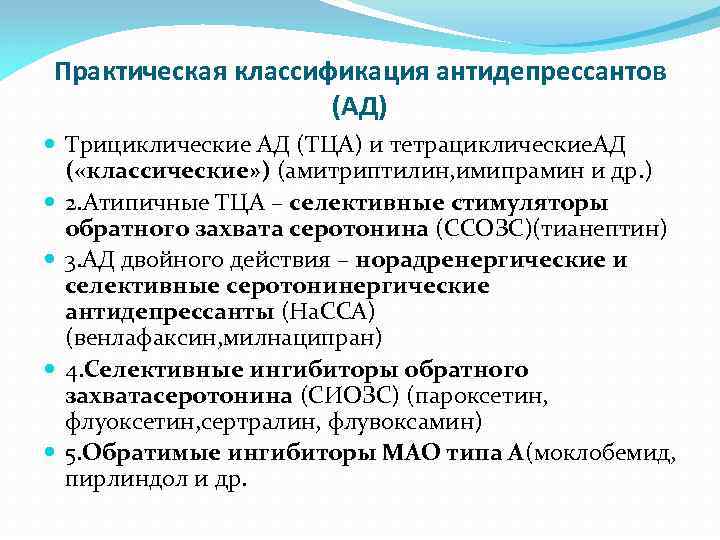 Практическая классификация антидепрессантов (АД)

Трициклические АД (ТЦА) и тетрациклическиеАД («классические») (амитриптилин,имипрамин и др.)

2.Атипичные ТЦА – селективные стимуляторы обратного захвата серотонина (ССОЗС)(тианептин)

3.АД двойного действия – норадренергические и селективные серотонинергические антидепрессанты (НаССА) (венлафаксин,милнаципран)

4.Селективные ингибиторы обратного захватасеротонина (СИОЗС) (пароксетин, флуоксетин,сертралин, флувоксамин)

5.Обратимые ингибиторы МАО типа А(моклобемид, пирлиндол и др.